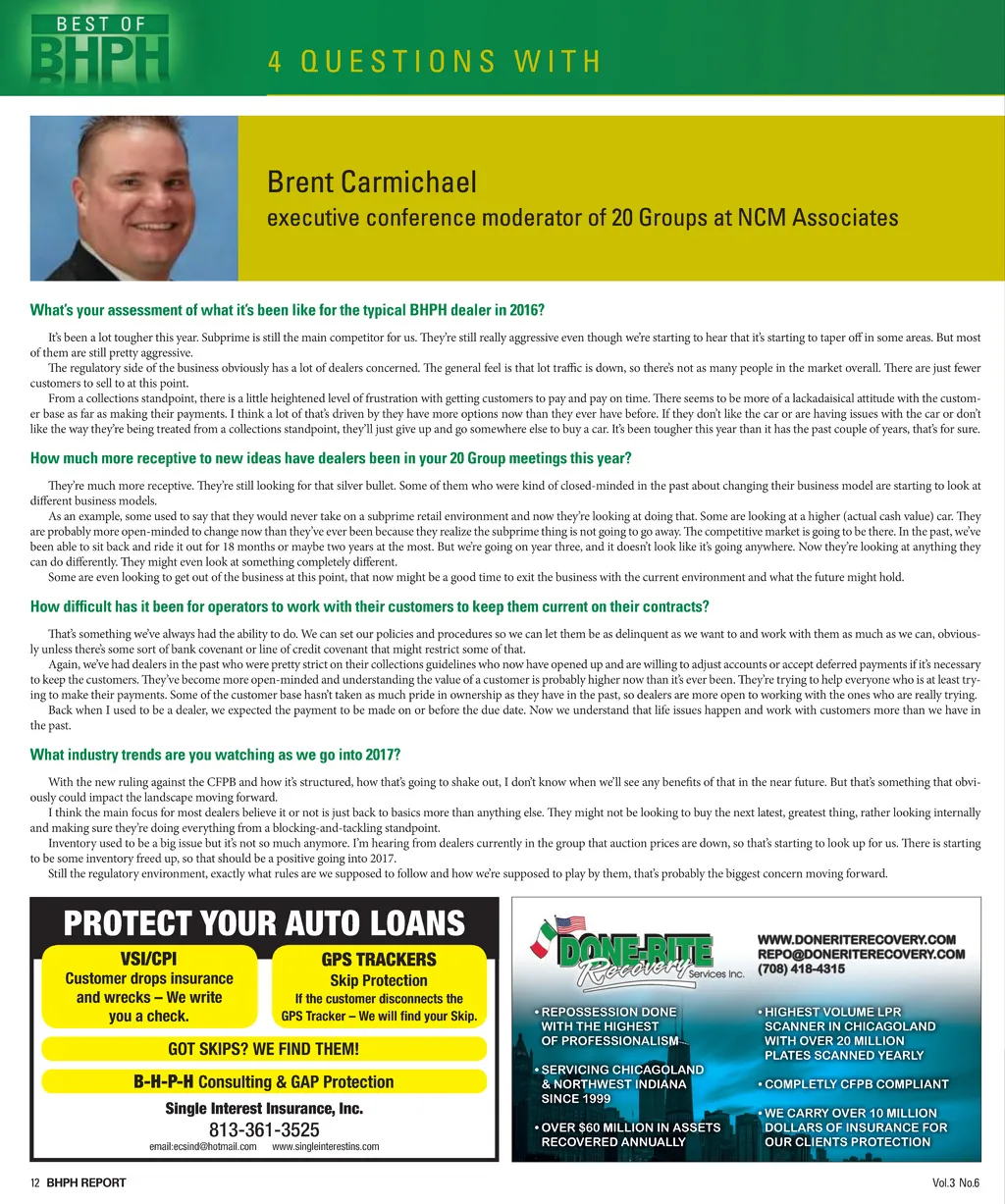 BEST OF BHPH

4 QUESTIONS WITH

Brent Carmichael
executive conference moderator of 20 Groups at NCM Associates

What's your assessment of what it's been like for the typical BHPH dealer in 2016?

It's been a lot tougher this year. Subprime is still the main competitor for us. They're still really aggressive even though we're starting to hear that it's starting to taper off in some areas. But most of them are still pretty aggressive.

The regulatory side of the business obviously has a lot of dealers concerned. The general feel is that lot traffic is down, so there's not as many people in the market overall. There are just fewer customers to sell to at this point.

From a collections standpoint, there is a little heightened level of frustration with getting customers to pay and pay on time. There seems to be more of a lackadaisical attitude with the customer base as far as making their payments. I think a lot of that's driven by they have more options now than they ever have before. If they don't like the car or are having issues with the car or don't like the way they're being treated from a collections standpoint, they'll just give up and go somewhere else to buy a car. It's been tougher this year than it has the past couple of years, that's for sure.

How much more receptive to new ideas have dealers been in your 20 Group meetings this year?

They're much more receptive. They're still looking for that silver bullet. Some of them who were kind of closed-minded in the past about changing their business model are starting to look at different business models.

As an example, some used to say that they would never take on a subprime retail environment and now they're looking at doing that. Some are looking at a higher (actual cash value) car. They are probably more open-minded to change now than they've ever been because they realize the subprime thing is not going to go away. The competitive market is going to be there. In the past, we've been able to sit back and ride it out for 18 months or maybe two years at the most. But we're going on year three, and it doesn't look like it's going anywhere. Now they're looking at anything they can do differently. They might even look at something completely different.

Some are even looking to get out of the business at this point, that now might be a good time to exit the business with the current environment and what the future might hold.

How difficult has it been for operators to work with their customers to keep them current on their contracts?

That's something we've always had the ability to do. We can set our policies and procedures so we can let them be as delinquent as we want to and work with them as much as we can, obviously unless there's some sort of bank covenant or line of credit covenant that might restrict some of that.

Again, we've had dealers in the past who were pretty strict on their collections guidelines who now have opened up and are willing to adjust accounts or accept deferred payments if it's necessary to keep the customers. They've become more open-minded and understanding the value of a customer is probably higher now than it's ever been. They're trying to help everyone who is at least trying to make their payments. Some of the customer base hasn't taken as much pride in ownership as they have in the past, so dealers are more open to working with the ones who are really trying.

Back when I used to be a dealer, we expected the payment to be made on or before the due date. Now we understand that life issues happen and work with customers more than we have in the past.

What industry trends are you watching as we go into 2017?

With the new ruling against the CFPB and how it's structured, how that's going to shake out, I don't know when we'll see any benefits of that in the near future. But that's something that obviously could impact the landscape moving forward.

I think the main focus for most dealers believe it or not is just back to basics more than anything else. They might not be looking to buy the next latest, greatest thing, rather looking internally and making sure they're doing everything from a blocking-and-tackling standpoint.

Inventory used to be a big issue but it's not so much anymore. I'm hearing from dealers currently in the group that auction prices are down, so that's starting to look up for us. There is starting to be some inventory freed up, so that should be a positive going into 2017.

Still the regulatory environment, exactly what rules are we supposed to follow and how we're supposed to play by them, that's probably the biggest concern moving forward.

PROTECT YOUR AUTO LOANS

VSI/CPI
Customer drops insurance and wrecks – We write you a check.

GPS TRACKERS
Skip Protection
If the customer disconnects the GPS Tracker – We will find your Skip.

GOT SKIPS? WE FIND THEM!

B-H-P-H Consulting & GAP Protection

Single Interest Insurance, Inc.
813-361-3525
email:ecsind@hotmail.com www.singleinterestins.com

DONE-RITE Recovery Services Inc.

WWW.DONERITERECOVERY.COM
REPO@DONERITERECOVERY.COM
(708) 418-4315

• REPOSSESSION DONE WITH THE HIGHEST OF PROFESSIONALISM
• SERVICING CHICAGOLAND & NORTHWEST INDIANA SINCE 1999
• OVER $60 MILLION IN ASSETS RECOVERED ANNUALLY
• HIGHEST VOLUME LPR SCANNER IN CHICAGOLAND WITH OVER 20 MILLION PLATES SCANNED YEARLY
• COMPLETLY CFPB COMPLIANT
• WE CARRY OVER 10 MILLION DOLLARS OF INSURANCE FOR OUR CLIENTS PROTECTION

12 BHPH REPORT

Vol.3 No.6